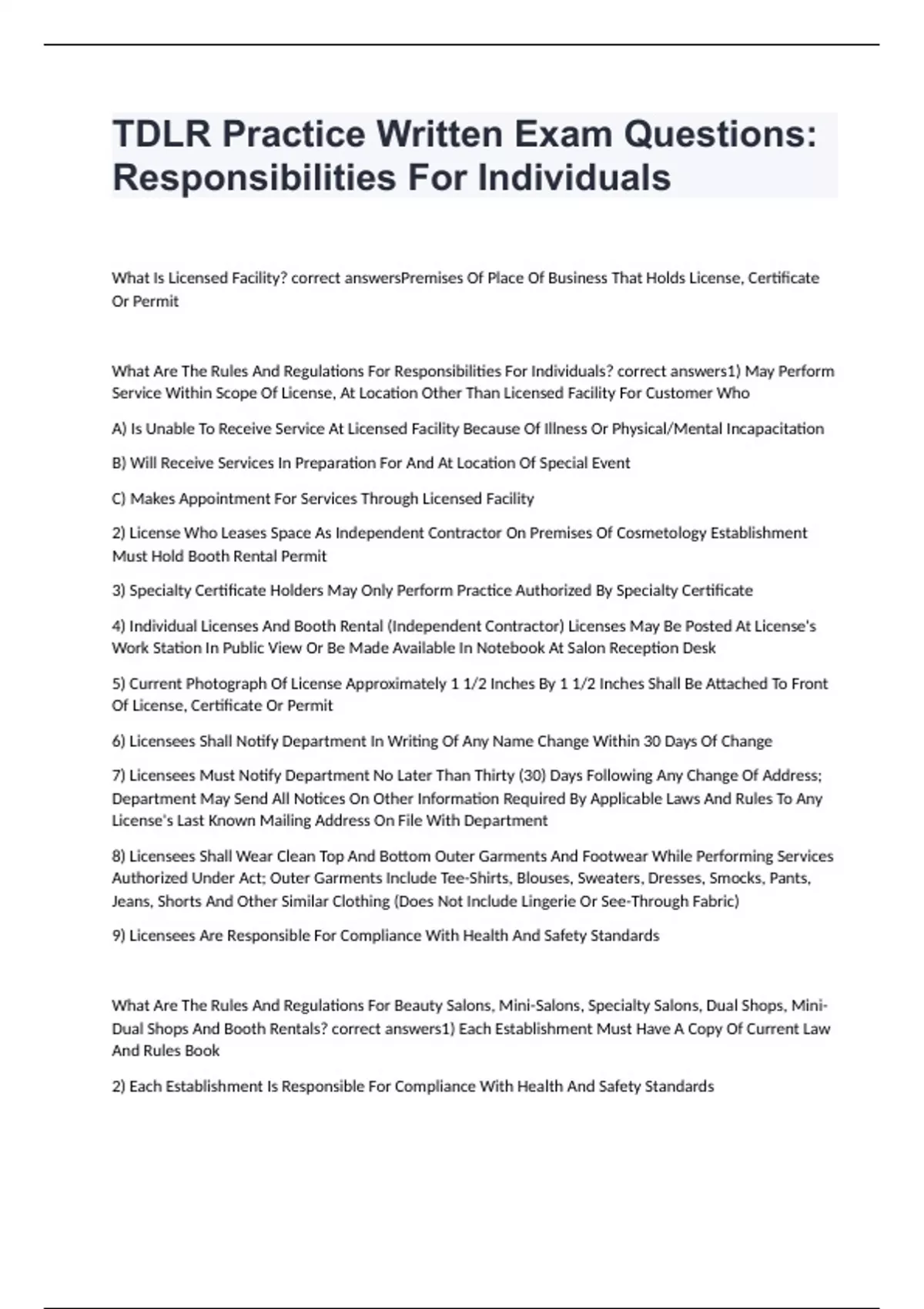 TDLR Practice Written Exam Questions: Responsibilities For Individuals

What Is Licensed Facility? correct answersPremises Of Place Of Business That Holds License, Certificate Or Permit

What Are The Rules And Regulations For Responsibilities For Individuals? correct answers1) May Perform Service Within Scope Of License, At Location Other Than Licensed Facility For Customer Who

A) Is Unable To Receive Service At Licensed Facility Because Of Illness Or Physical/Mental Incapacitation

B) Will Receive Services In Preparation For And At Location Of Special Event

C) Makes Appointment For Services Through Licensed Facility

2) License Who Leases Space As Independent Contractor On Premises Of Cosmetology Establishment Must Hold Booth Rental Permit

3) Specialty Certificate Holders May Only Perform Practice Authorized By Specialty Certificate

4) Individual Licenses And Booth Rental (Independent Contractor) Licenses May Be Posted At License's Work Station In Public View Or Be Made Available In Notebook At Salon Reception Desk

5) Current Photograph Of License Approximately 1 1/2 Inches By 1 1/2 Inches Shall Be Attached To Front Of License, Certificate Or Permit

6) Licensees Shall Notify Department In Writing Of Any Name Change Within 30 Days Of Change

7) Licensees Must Notify Department No Later Than Thirty (30) Days Following Any Change Of Address; Department May Send All Notices On Other Information Required By Applicable Laws And Rules To Any License's Last Known Mailing Address On File With Department

8) Licensees Shall Wear Clean Top And Bottom Outer Garments And Footwear While Performing Services Authorized Under Act; Outer Garments Include Tee-Shirts, Blouses, Sweaters, Dresses, Smocks, Pants, Jeans, Shorts And Other Similar Clothing (Does Not Include Lingerie Or See-Through Fabric)

9) Licensees Are Responsible For Compliance With Health And Safety Standards

What Are The Rules And Regulations For Beauty Salons, Mini-Salons, Specialty Salons, Dual Shops, Mini-Dual Shops And Booth Rentals? correct answers1) Each Establishment Must Have A Copy Of Current Law And Rules Book

2) Each Establishment Is Responsible For Compliance With Health And Safety Standards